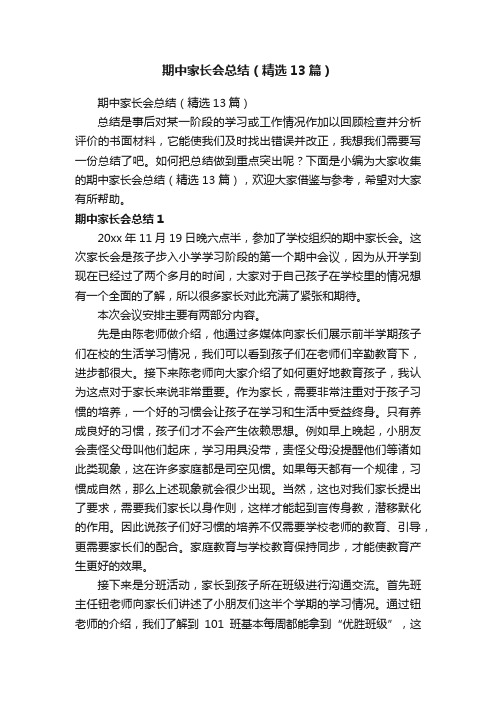 期中家长会总结（精选13篇）

期中家长会总结（精选13篇）

总结是事后对某一阶段的学习或工作情况作加以回顾检查并分析评价的书面材料，它能使我们及时找出错误并改正，我想我们需要写一份总结了吧。如何把总结做到重点突出呢？下面是小编为大家收集的期中家长会总结（精选13篇），欢迎大家借鉴与参考，希望对大家有所帮助。

期中家长会总结1

20xx年11月19日晚六点半，参加了学校组织的期中家长会。这次家长会是孩子步入小学学习阶段的第一个期中会议，因为从开学到现在已经过了两个多月的时间，大家对于自己孩子在学校里的情况想有一个全面的了解，所以很多家长对此充满了紧张和期待。

本次会议安排主要有两部分内容。

先是由陈老师做介绍，他通过多媒体向家长们展示前半学期孩子们在校的生活学习情况，我们可以看到孩子们在老师们辛勤教育下，进步都很大。接下来陈老师向大家介绍了如何更好地教育孩子，我认为这点对于家长来说非常重要。作为家长，需要非常注重对于孩子习惯的培养，一个好的习惯会让孩子在学习和生活中受益终身。只有养成良好的习惯，孩子们才不会产生依赖思想。例如早上晚起，小朋友会责怪父母叫他们起床，学习用具没带，责怪父母没提醒他们等诸如此类现象，这在许多家庭都是司空见惯。如果每天都有一个规律，习惯成自然，那么上述现象就会很少出现。当然，这也对我们家长提出了要求，需要我们家长以身作则，这样才能起到言传身教，潜移默化的作用。因此说孩子们好习惯的培养不仅需要学校老师的教育、引导，更需要家长们的配合。家庭教育与学校教育保持同步，才能使教育产生更好的效果。

接下来是分班活动，家长到孩子所在班级进行沟通交流。首先班主任钮老师向家长们讲述了小朋友们这半个学期的学习情况。通过钮老师的介绍，我们了解到 101 班基本每周都能拿到“优胜班级”，这